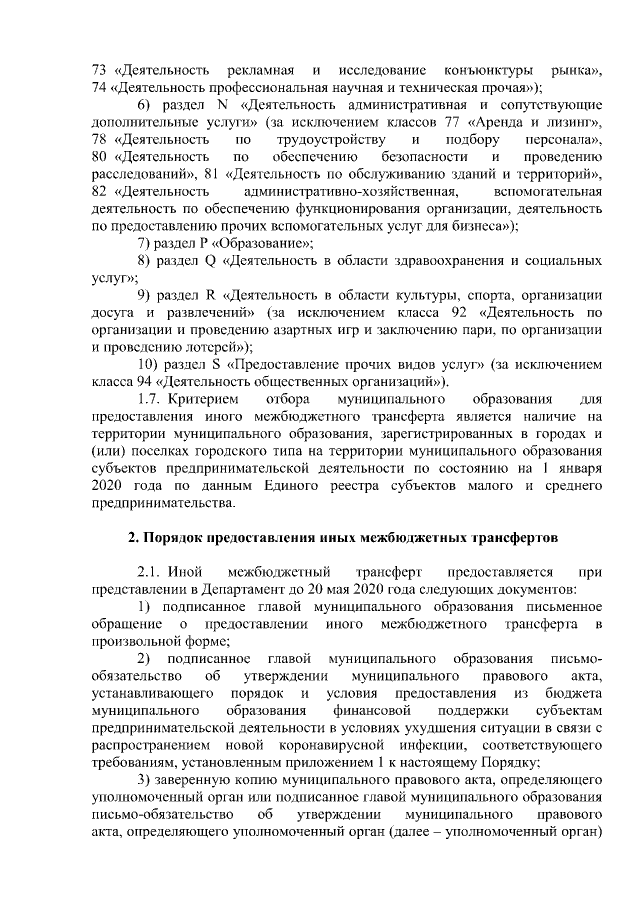 73 «Деятельность рекламная и исследование конъюнктуры рынка», 74 «Деятельность профессиональная научная и техническая прочая»);

6) раздел N «Деятельность административная и сопутствующие дополнительные услуги» (за исключением классов 77 «Аренда и лизинг», 78 «Деятельность по трудоустройству и подбору персонала», 80 «Деятельность по обеспечению безопасности и проведению расследований», 81 «Деятельность по обслуживанию зданий и территорий», 82 «Деятельность административно-хозяйственная, вспомогательная деятельность по обеспечению функционирования организации, деятельность по предоставлению прочих вспомогательных услуг для бизнеса»);

7) раздел P «Образование»;

8) раздел Q «Деятельность в области здравоохранения и социальных услуг»;

9) раздел R «Деятельность в области культуры, спорта, организации досуга и развлечений» (за исключением класса 92 «Деятельность по организации и проведению азартных игр и заключению пари, по организации и проведению лотерей»);

10) раздел S «Предоставление прочих видов услуг» (за исключением класса 94 «Деятельность общественных организаций»).

1.7. Критерием отбора муниципального образования для предоставления иного межбюджетного трансферта является наличие на территории муниципального образования, зарегистрированных в городах и (или) поселках городского типа на территории муниципального образования субъектов предпринимательской деятельности по состоянию на 1 января 2020 года по данным Единого реестра субъектов малого и среднего предпринимательства.

2. Порядок предоставления иных межбюджетных трансфертов

2.1. Иной межбюджетный трансферт предоставляется при представлении в Департамент до 20 мая 2020 года следующих документов:

1) подписанное главой муниципального образования письменное обращение о предоставлении иного межбюджетного трансферта в произвольной форме;

2) подписанное главой муниципального образования письмо-обязательство об утверждении муниципального правового акта, устанавливающего порядок и условия предоставления из бюджета муниципального образования финансовой поддержки субъектам предпринимательской деятельности в условиях ухудшения ситуации в связи с распространением новой коронавирусной инфекции, соответствующего требованиям, установленным приложением 1 к настоящему Порядку;

3) заверенную копию муниципального правового акта, определяющего уполномоченный орган или подписанное главой муниципального образования письмо-обязательство об утверждении муниципального правового акта, определяющего уполномоченный орган (далее – уполномоченный орган)